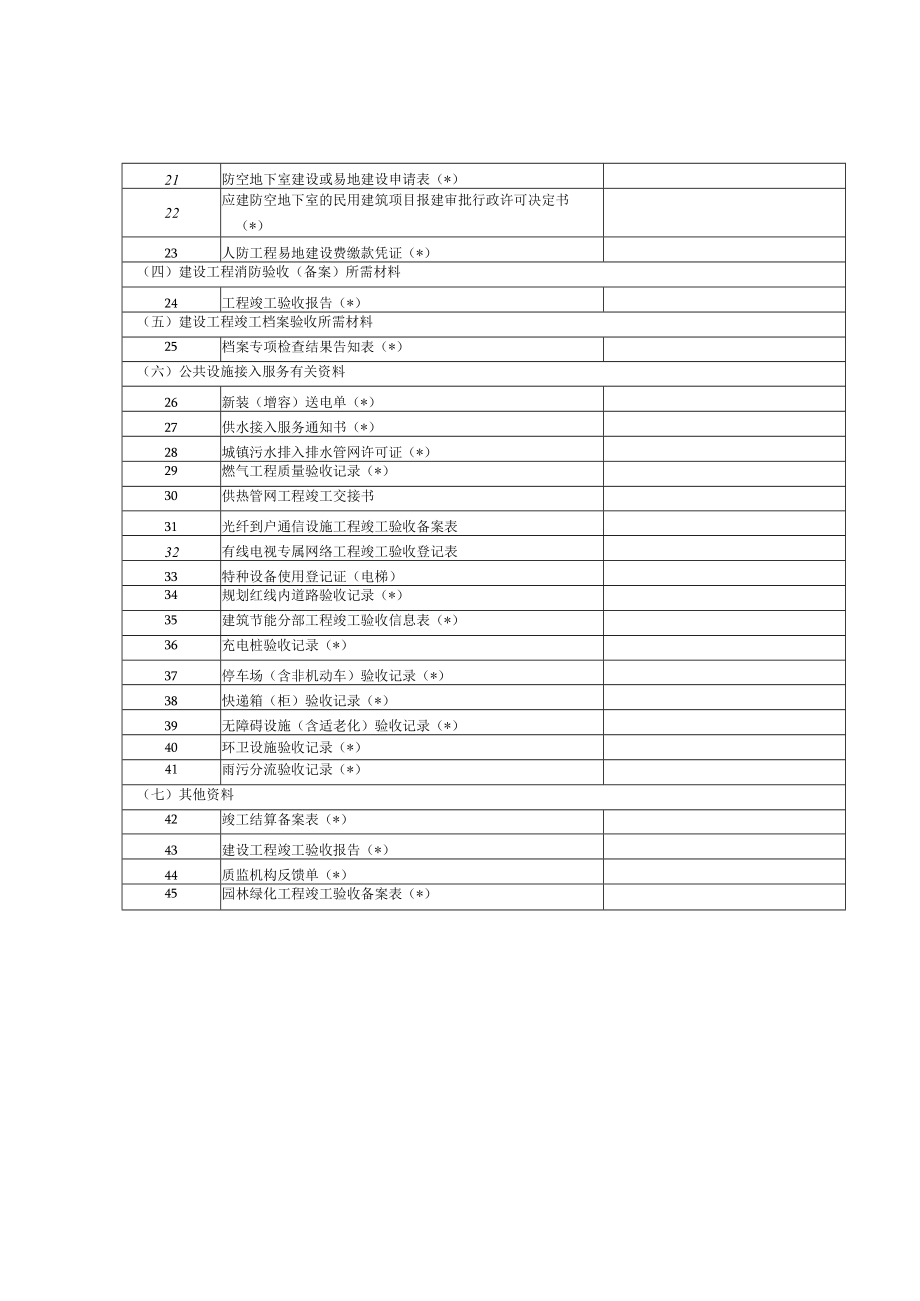 | | | |
|---|---|---|
| 21 | 防空地下室建设或易地建设申请表（*） | |
| 22 | 应建防空地下室的民用建筑项目报建审批行政许可决定书（*） | |
| 23 | 人防工程易地建设费缴款凭证（*） | |
| （四）建设工程消防验收（备案）所需材料 | | |
| 24 | 工程竣工验收报告（*） | |
| （五）建设工程竣工档案验收所需材料 | | |
| 25 | 档案专项检查结果告知表（*） | |
| （六）公共设施接入服务有关资料 | | |
| 26 | 新装（增容）送电单（*） | |
| 27 | 供水接入服务通知书（*） | |
| 28 | 城镇污水排入排水管网许可证（*） | |
| 29 | 燃气工程质量验收记录（*） | |
| 30 | 供热管网工程竣工交接书 | |
| 31 | 光纤到户通信设施工程竣工验收备案表 | |
| 32 | 有线电视专属网络工程竣工验收登记表 | |
| 33 | 特种设备使用登记证（电梯） | |
| 34 | 规划红线内道路验收记录（*） | |
| 35 | 建筑节能分部工程竣工验收信息表（*） | |
| 36 | 充电桩验收记录（*） | |
| 37 | 停车场（含非机动车）验收记录（*） | |
| 38 | 快递箱（柜）验收记录（*） | |
| 39 | 无障碍设施（含适老化）验收记录（*） | |
| 40 | 环卫设施验收记录（*） | |
| 41 | 雨污分流验收记录（*） | |
| （七）其他资料 | | |
| 42 | 竣工结算备案表（*） | |
| 43 | 建设工程竣工验收报告（*） | |
| 44 | 质监机构反馈单（*） | |
| 45 | 园林绿化工程竣工验收备案表（*） | |